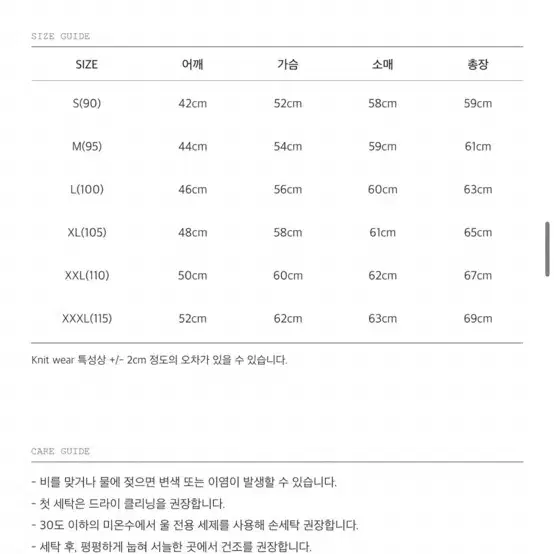 SIZE GUIDE

| SIZE | 어깨 | 가슴 | 소매 | 총장 |
|---|---|---|---|---|
| S(90) | 42cm | 52cm | 58cm | 59cm |
| M(95) | 44cm | 54cm | 59cm | 61cm |
| L(100) | 46cm | 56cm | 60cm | 63cm |
| XL(105) | 48cm | 58cm | 61cm | 65cm |
| XXL(110) | 50cm | 60cm | 62cm | 67cm |
| XXXL(115) | 52cm | 62cm | 63cm | 69cm |

Knit wear 특성상 +/- 2cm 정도의 오차가 있을 수 있습니다.

CARE GUIDE

- 비를 맞거나 물에 젖으면 변색 또는 이염이 발생할 수 있습니다.
- 첫 세탁은 드라이 클리닝을 권장합니다.
- 30도 이하의 미온수에서 울 전용 세제를 사용해 손세탁 권장합니다.
- 세탁 후, 평평하게 눕혀 서늘한 곳에서 건조를 권장합니다.